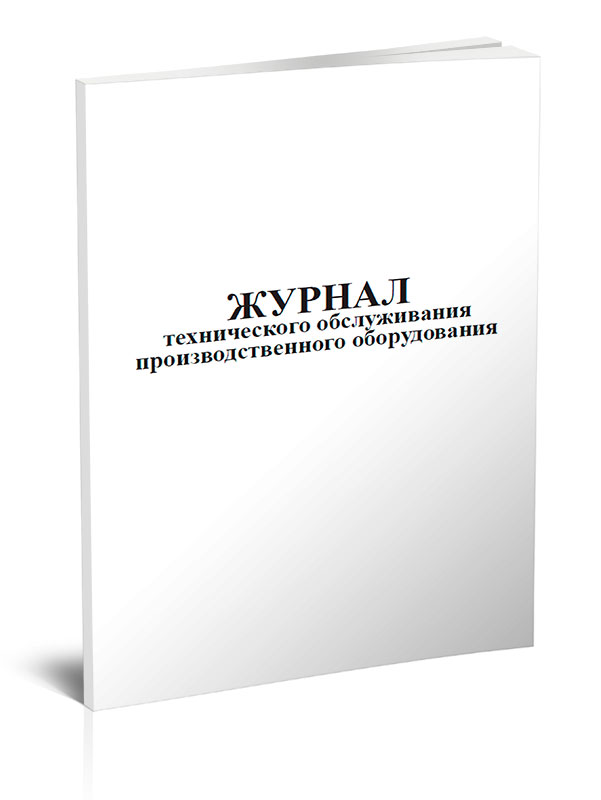 ЖУРНАЛ
технического обслуживания производственного оборудования